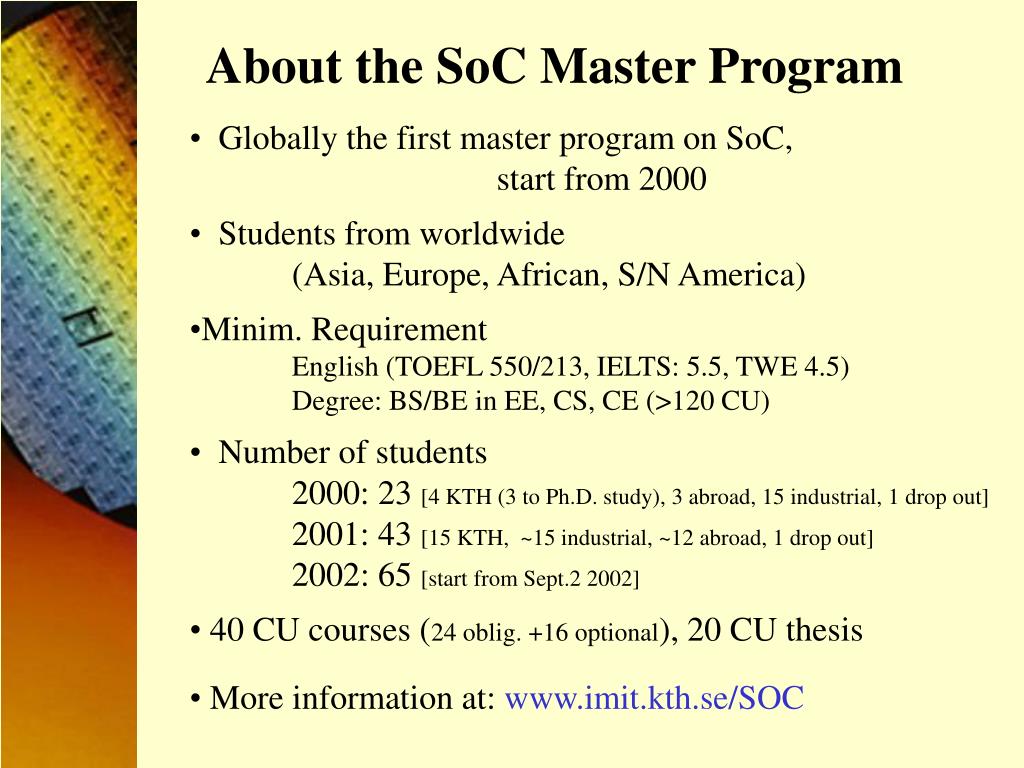 About the SoC Master Program

• Globally the first master program on SoC, start from 2000

• Students from worldwide (Asia, Europe, African, S/N America)

•Minim. Requirement
English (TOEFL 550/213, IELTS: 5.5, TWE 4.5)
Degree: BS/BE in EE, CS, CE (>120 CU)

• Number of students
2000: 23 [4 KTH (3 to Ph.D. study), 3 abroad, 15 industrial, 1 drop out]
2001: 43 [15 KTH, ~15 industrial, ~12 abroad, 1 drop out]
2002: 65 [start from Sept.2 2002]

• 40 CU courses (24 oblig. +16 optional), 20 CU thesis

• More information at: www.imit.kth.se/SOC